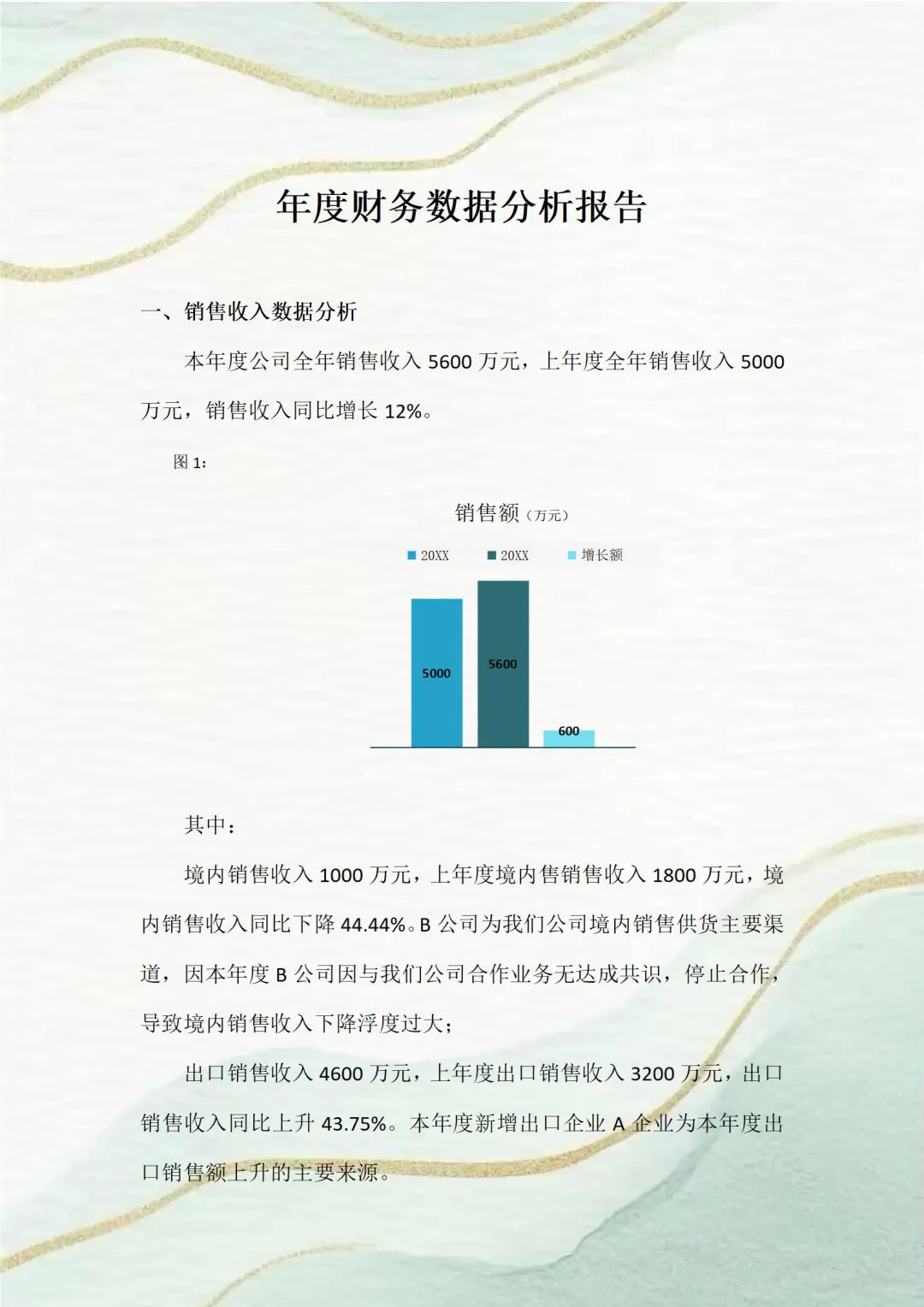 年度财务数据分析报告

一、销售收入数据分析

本年度公司全年销售收入 5600 万元，上年度全年销售收入 5000 万元，销售收入同比增长 12%。

图 1：

销售额（万元）

20XX 20XX 增长额

5000

5600

600

其中：

境内销售收入 1000 万元，上年度境内售销售收入 1800 万元，境内销售收入同比下降 44.44%。B 公司为我们公司境内销售供货主要渠道，因本年度 B 公司因与我们公司合作业务无达成共识，停止合作，导致境内销售收入下降浮度过大；

出口销售收入 4600 万元，上年度出口销售收入 3200 万元，出口销售收入同比上升 43.75%。本年度新增出口企业 A 企业为本年度出口销售额上升的主要来源。